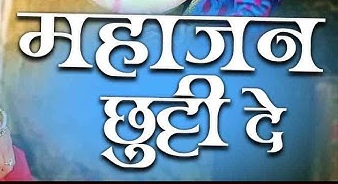 महाजन
छुट्टी दे